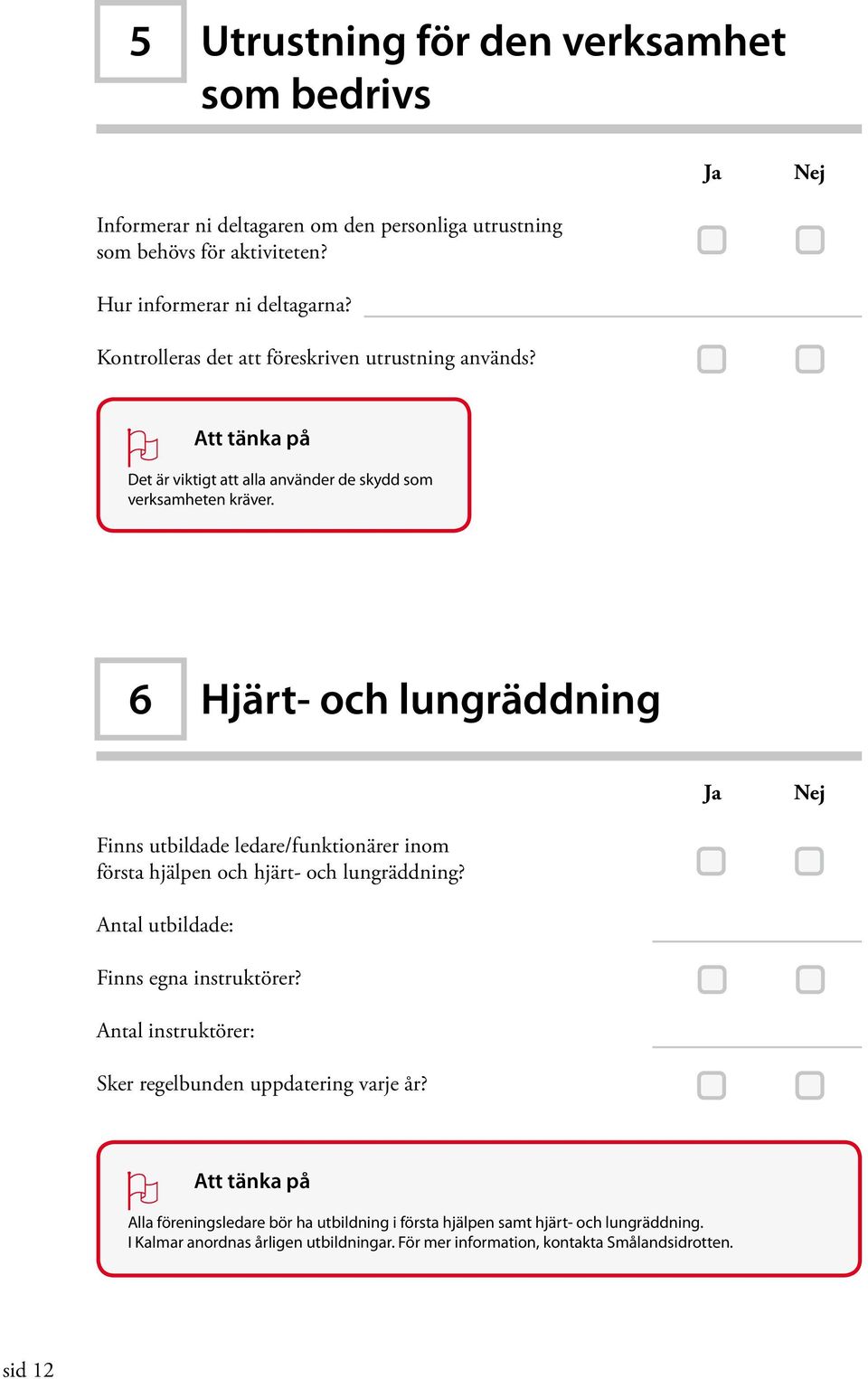 5 Utrustning för den verksamhet som bedrivs

Ja Nej

Informerar ni deltagaren om den personliga utrustning som behövs för aktiviteten?

Hur informerar ni deltagarna?

Kontrolleras det att föreskriven utrustning används?

Att tänka på

Det är viktigt att alla använder de skydd som verksamheten kräver.

6 Hjärt- och lungräddning

Ja Nej

Finns utbildade ledare/funktionärer inom första hjälpen och hjärt- och lungräddning?

Antal utbildade:

Finns egna instruktörer?

Antal instruktörer:

Sker regelbunden uppdatering varje år?

Att tänka på

Alla föreningsledare bör ha utbildning i första hjälpen samt hjärt- och lungräddning. I Kalmar anordnas årligen utbildningar. För mer information, kontakta Smålandsidrotten.

sid 12